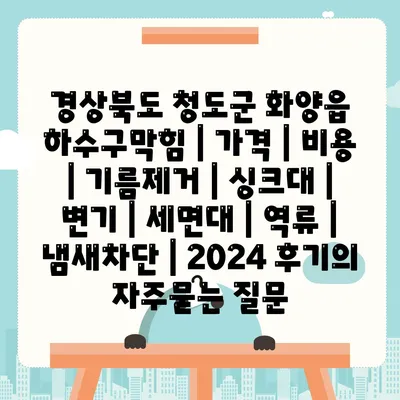 경상북도 청도군 화양읍 하수구막힘 | 가격 | 비용 | 기름제거 | 싱크대 | 변기 | 세면대 | 역류 | 냄새차단 | 2024 후기의 자주묻는 질문